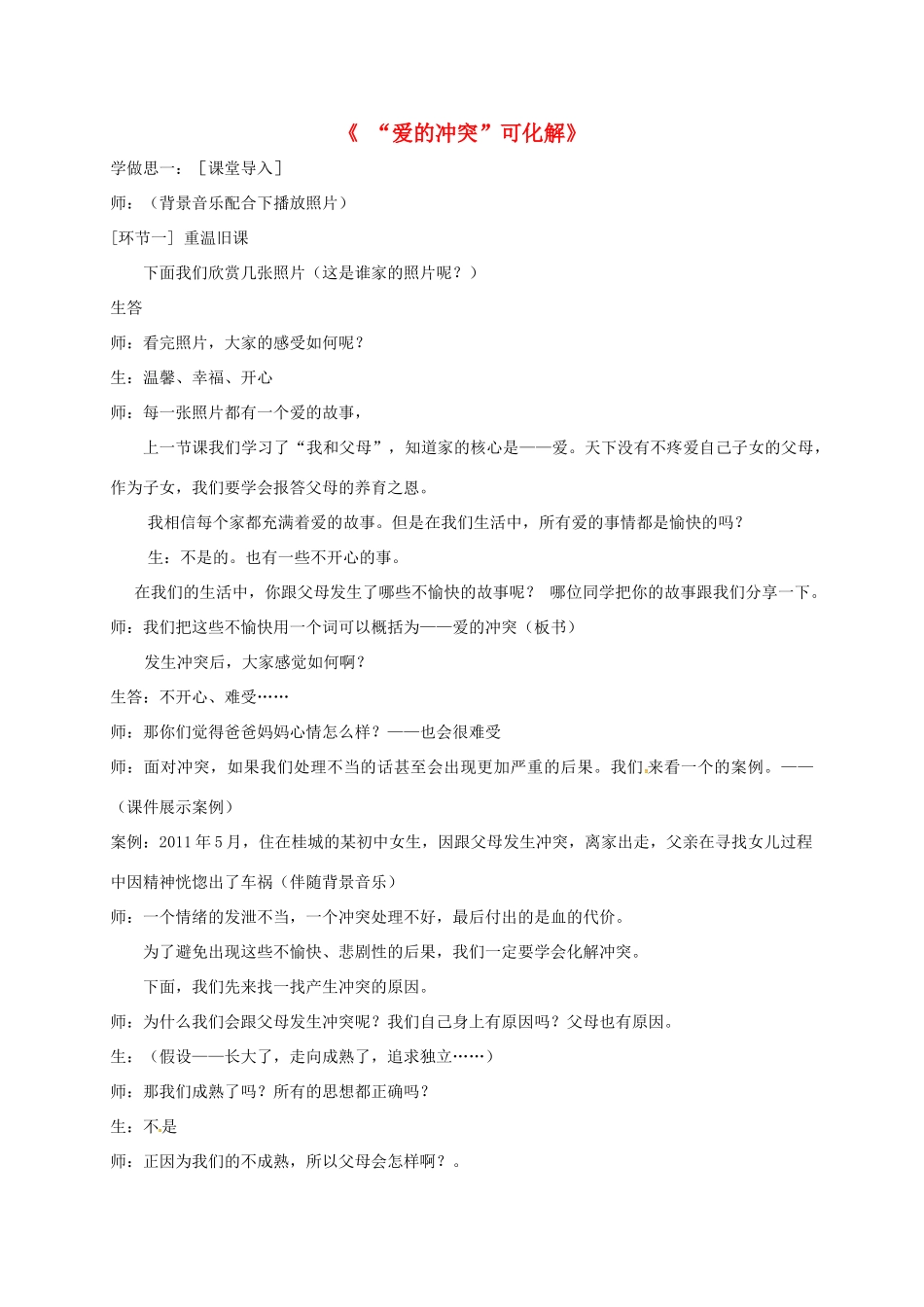 《 “爱的冲突”可化解》

学做思一：［课堂导入］

师：（背景音乐配合下播放照片）

[环节一] 重温旧课

下面我们欣赏几张照片（这是谁家的照片呢？）

生答

师：看完照片，大家的感受如何呢？

生：温馨、幸福、开心

师：每一张照片都有一个爱的故事，

上一节课我们学习了“我和父母”，知道家的核心是——爱。天下没有不疼爱自己子女的父母，作为子女，我们要学会报答父母的养育之恩。

我相信每个家都充满着爱的故事。但是在我们生活中，所有爱的事情都是愉快的吗？

生：不是的。也有一些不开心的事。

在我们的生活中，你跟父母发生了哪些不愉快的故事呢？ 哪位同学把你的故事跟我们分享一下。

师：我们把这些不愉快用一个词可以概括为——爱的冲突（板书）

发生冲突后，大家感觉如何啊？

生答：不开心、难受……

师：那你们觉得爸爸妈妈心情怎么样？——也会很难受

师：面对冲突，如果我们处理不当的话甚至会出现更加严重的后果。我们来看一个的案例。——（课件展示案例）

案例：2011年5月，住在桂城的某初中女生，因跟父母发生冲突，离家出走，父亲在寻找女儿过程中因精神恍惚出了车祸（伴随背景音乐）

师：一个情绪的发泄不当，一个冲突处理不好，最后付出的是血的代价。

为了避免出现这些不愉快、悲剧性的后果，我们一定要学会化解冲突。

下面，我们先来找一找产生冲突的原因。

师：为什么我们会跟父母发生冲突呢？我们自己身上有原因吗？父母也有原因。

生：（假设——长大了，走向成熟了，追求独立……）

师：那我们成熟了吗？所有的思想都正确吗？

生：不是

师：正因为我们的不成熟，所以父母会怎样啊？。